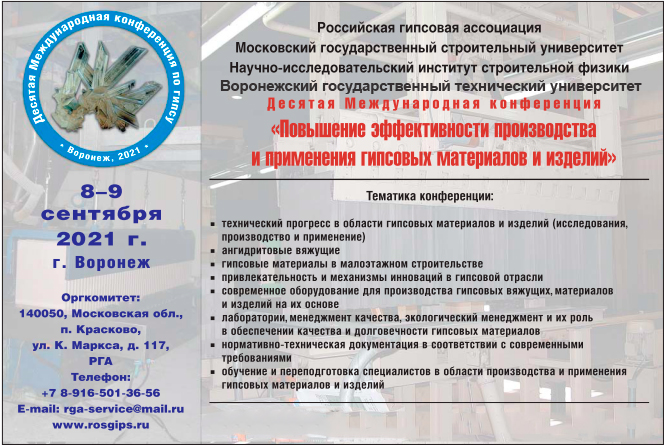 Десятая Международная конференция по гипсу
• Воронеж, 2021 •

8–9 сентября 2021 г.
г. Воронеж

Оргкомитет:
140050, Московская обл., п. Красково, ул. К. Маркса, д. 117, РГА
Телефон:
+7 8-916-501-36-56
E-mail: rga-service@mail.ru
www.rosgips.ru

Российская гипсовая ассоциация
Московский государственный строительный университет
Научно-исследовательский институт строительной физики
Воронежский государственный технический университет
Десятая Международная конференция
«Повышение эффективности производства и применения гипсовых материалов и изделий»

Тематика конференции:

▪ технический прогресс в области гипсовых материалов и изделий (исследования, производство и применение)
▪ ангидритовые вяжущие
▪ гипсовые материалы в малоэтажном строительстве
▪ привлекательность и механизмы инноваций в гипсовой отрасли
▪ современное оборудование для производства гипсовых вяжущих, материалов и изделий на их основе
▪ лаборатории, менеджмент качества, экологический менеджмент и их роль в обеспечении качества и долговечности гипсовых материалов
▪ нормативно-техническая документация в соответствии с современными требованиями
▪ обучение и переподготовка специалистов в области производства и применения гипсовых материалов и изделий